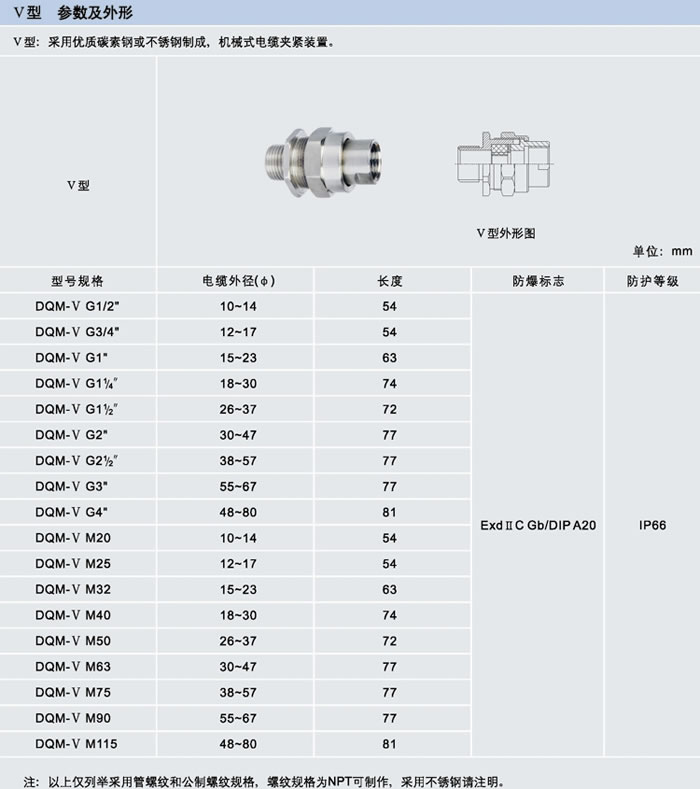 Ⅴ型　参数及外形

Ⅴ型：采用优质碳素钢或不锈钢制成，机械式电缆夹紧装置。

Ⅴ型

Ⅴ型外形图

单位：mm

| 型号规格 | 电缆外径(φ) | 长度 | 防爆标志 | 防护等级 |
|---|---|---|---|---|
| DQM-Ⅴ G1/2" | 10~14 | 54 | ExdⅡC Gb/DIP A20 | IP66 |
| DQM-Ⅴ G3/4" | 12~17 | 54 | | |
| DQM-Ⅴ G1" | 15~23 | 63 | | |
| DQM-Ⅴ G1¼" | 18~30 | 74 | | |
| DQM-Ⅴ G1½" | 26~37 | 72 | | |
| DQM-Ⅴ G2" | 30~47 | 77 | | |
| DQM-Ⅴ G2½" | 38~57 | 77 | | |
| DQM-Ⅴ G3" | 55~67 | 77 | | |
| DQM-Ⅴ G4" | 48~80 | 81 | | |
| DQM-Ⅴ M20 | 10~14 | 54 | | |
| DQM-Ⅴ M25 | 12~17 | 54 | | |
| DQM-Ⅴ M32 | 15~23 | 63 | | |
| DQM-Ⅴ M40 | 18~30 | 74 | | |
| DQM-Ⅴ M50 | 26~37 | 72 | | |
| DQM-Ⅴ M63 | 30~47 | 77 | | |
| DQM-Ⅴ M75 | 38~57 | 77 | | |
| DQM-Ⅴ M90 | 55~67 | 77 | | |
| DQM-Ⅴ M115 | 48~80 | 81 | | |

注：以上仅列举采用管螺纹和公制螺纹规格，螺纹规格为NPT可制作，采用不锈钢请注明。